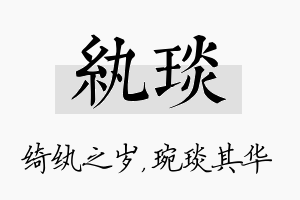 紈琰

绮纨之岁，琬琰其华